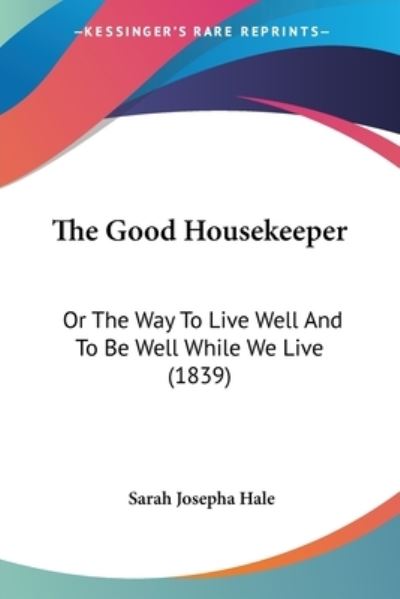 —KESSINGER'S RARE REPRINTS—

The Good Housekeeper

Or The Way To Live Well And To Be Well While We Live (1839)

Sarah Josepha Hale